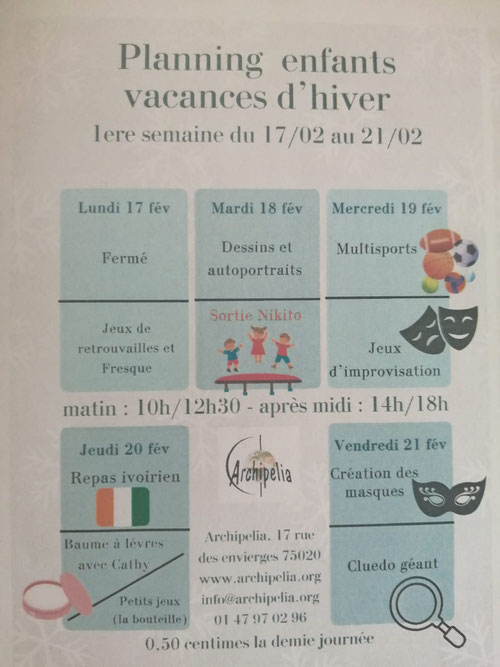 Planning enfants vacances d'hiver
1ere semaine du 17/02 au 21/02

Lundi 17 fév
Fermé

Jeux de retrouvailles et Fresque

Mardi 18 fév
Dessins et autoportraits

Sortie Nikito

Mercredi 19 fév
Multisports

Jeux d'improvisation

matin : 10h/12h30 - après midi : 14h/18h

Jeudi 20 fév
Repas ivoirien

Baume à lèvres avec Cathy

Petits jeux (la bouteille)

Archipelia

Archipelia, 17 rue des envierges 75020
www.archipelia.org
info@archipelia.org
01 47 97 02 96

Vendredi 21 fév
Création des masques

Cluedo géant

0,50 centimes la demie journée